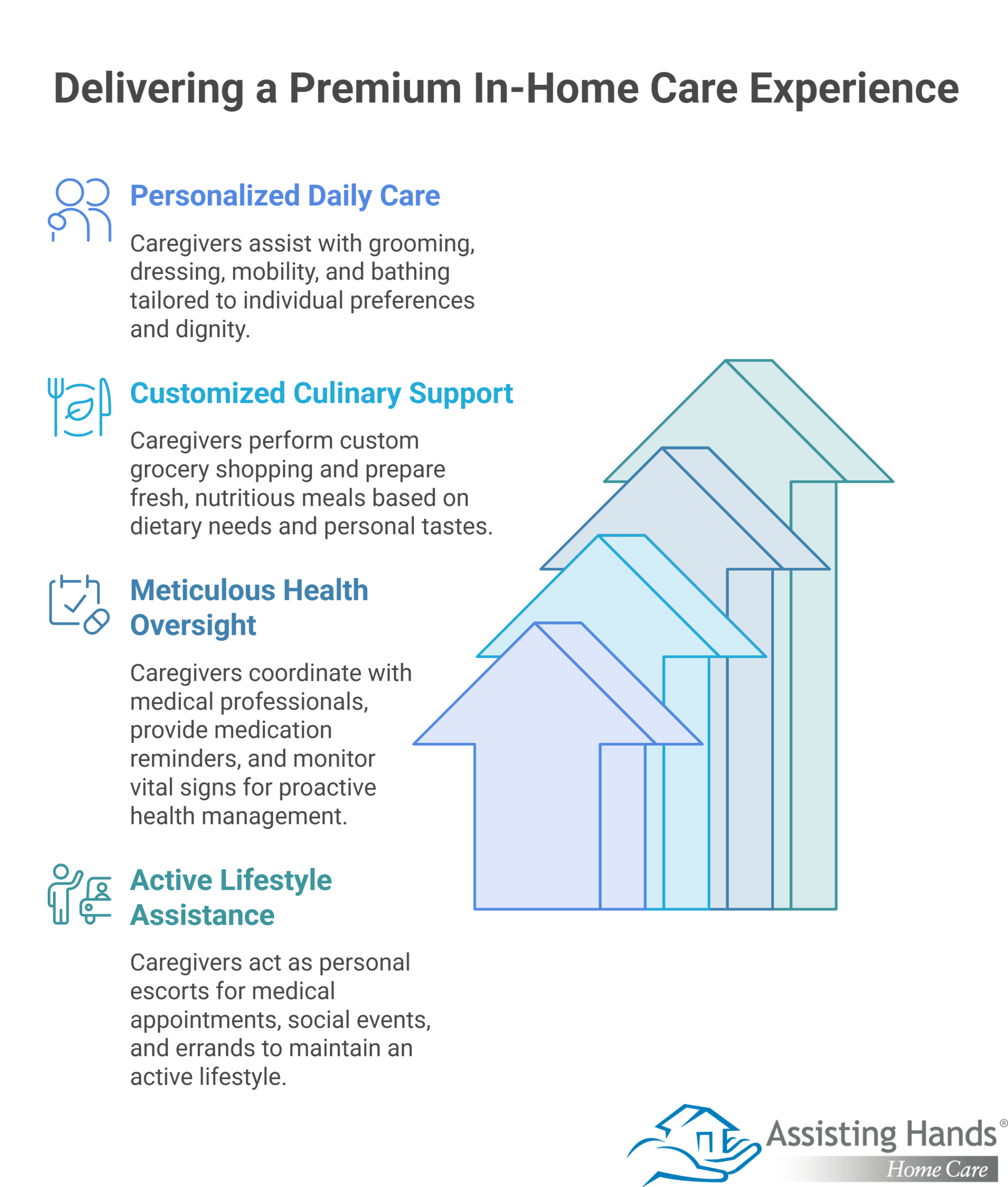 Delivering a Premium In-Home Care Experience

Personalized Daily Care

Caregivers assist with grooming, dressing, mobility, and bathing tailored to individual preferences and dignity.

Customized Culinary Support

Caregivers perform custom grocery shopping and prepare fresh, nutritious meals based on dietary needs and personal tastes.

Meticulous Health Oversight

Caregivers coordinate with medical professionals, provide medication reminders, and monitor vital signs for proactive health management.

Active Lifestyle Assistance

Caregivers act as personal escorts for medical appointments, social events, and errands to maintain an active lifestyle.

Assisting Hands®
Home Care